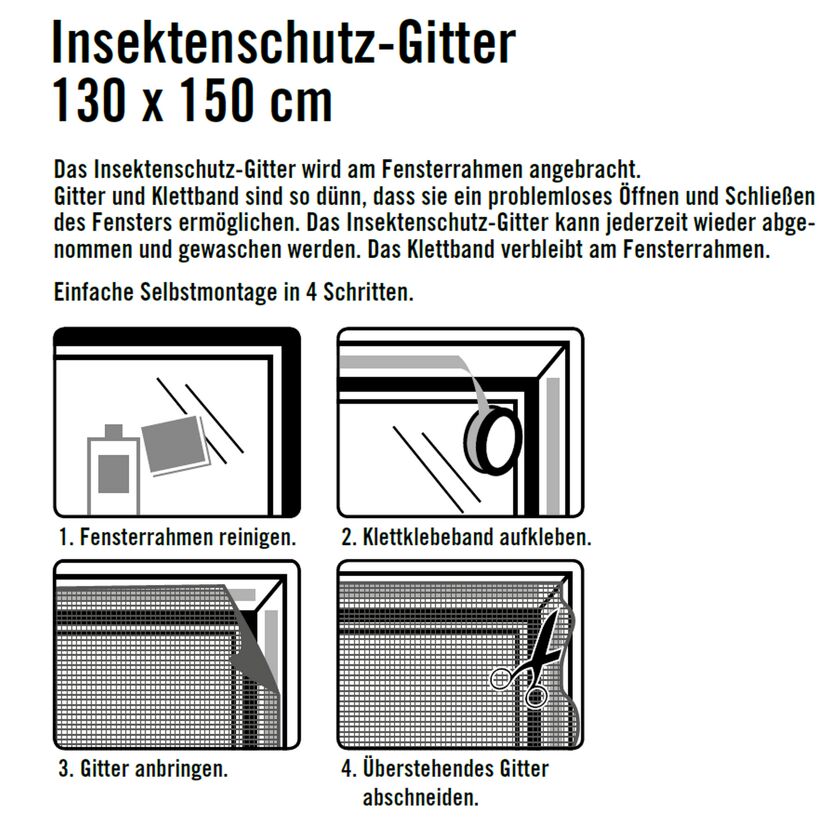 Insektenschutz-Gitter
130 x 150 cm

Das Insektenschutz-Gitter wird am Fensterrahmen angebracht.
Gitter und Klettband sind so dünn, dass sie ein problemloses Öffnen und Schließen des Fensters ermöglichen. Das Insektenschutz-Gitter kann jederzeit wieder abgenommen und gewaschen werden. Das Klettband verbleibt am Fensterrahmen.

Einfache Selbstmontage in 4 Schritten.

1. Fensterrahmen reinigen.

2. Klettklebeband aufkleben.

3. Gitter anbringen.

4. Überstehendes Gitter abschneiden.